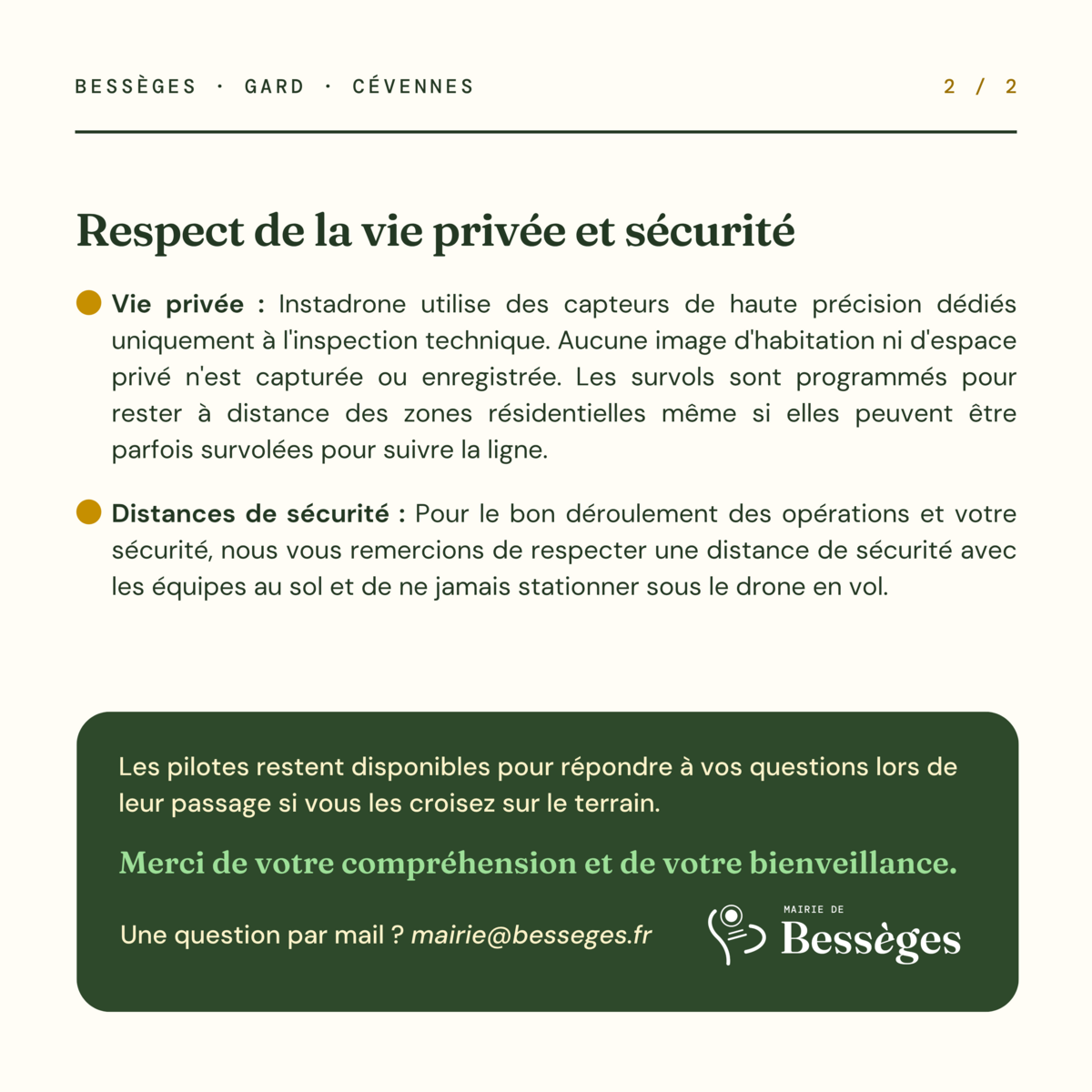 BESSÈGES · GARD · CÉVENNES

2 / 2

Respect de la vie privée et sécurité

Vie privée : Instadrone utilise des capteurs de haute précision dédiés uniquement à l'inspection technique. Aucune image d'habitation ni d'espace privé n'est capturée ou enregistrée. Les survols sont programmés pour rester à distance des zones résidentielles même si elles peuvent être parfois survolées pour suivre la ligne.

Distances de sécurité : Pour le bon déroulement des opérations et votre sécurité, nous vous remercions de respecter une distance de sécurité avec les équipes au sol et de ne jamais stationner sous le drone en vol.

Les pilotes restent disponibles pour répondre à vos questions lors de leur passage si vous les croisez sur le terrain.

Merci de votre compréhension et de votre bienveillance.

Une question par mail ? mairie@besseges.fr

MAIRIE DE
Bessèges